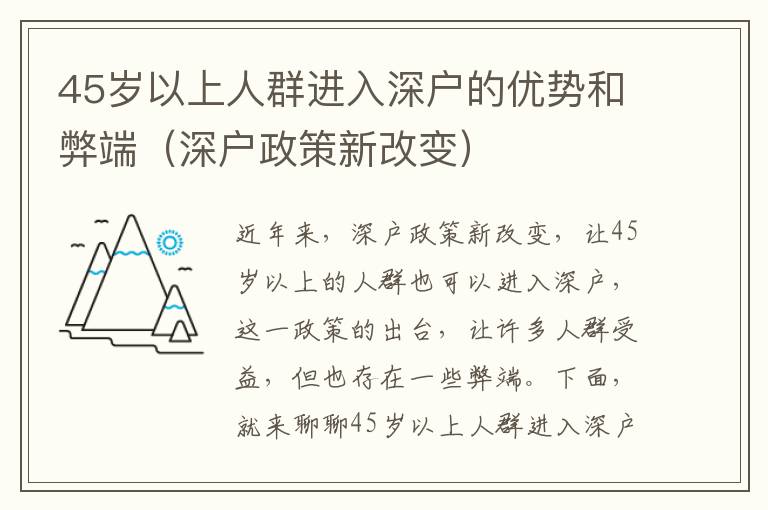 45岁以上人群进入深户的优势和弊端（深户政策新改变）

近年来，深户政策新改变，让45岁以上的人群也可以进入深户，这一政策的出台，让许多人群受益，但也存在一些弊端。下面，就来聊聊45岁以上人群进入深户